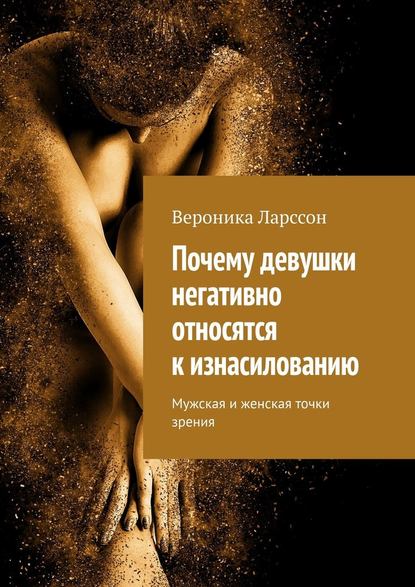 Вероника Ларссон

Почему девушки негативно относятся к изнасилованию

Мужская и женская точки зрения